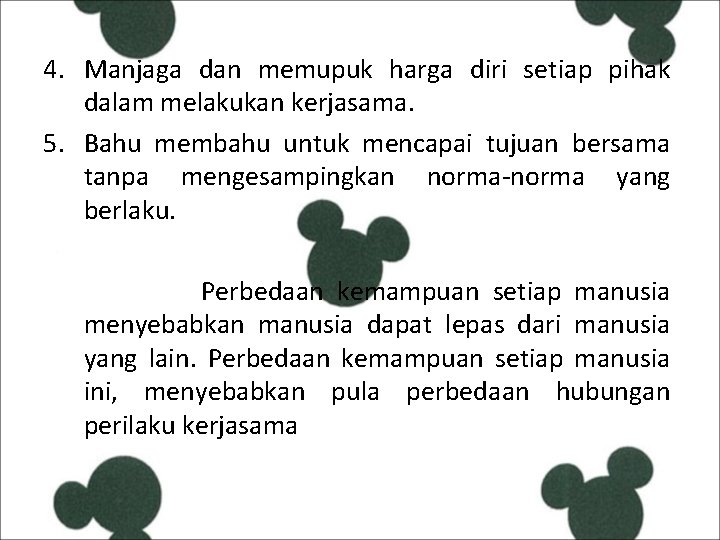 4. Manjaga dan memupuk harga diri setiap pihak dalam melakukan kerjasama.

5. Bahu membahu untuk mencapai tujuan bersama tanpa mengesampingkan norma-norma yang berlaku.

Perbedaan kemampuan setiap manusia menyebabkan manusia dapat lepas dari manusia yang lain. Perbedaan kemampuan setiap manusia ini, menyebabkan pula perbedaan hubungan perilaku kerjasama